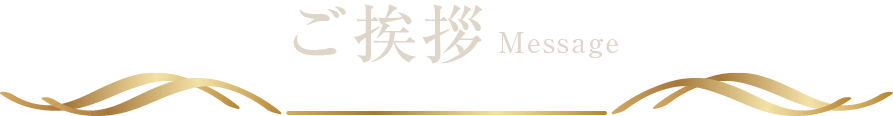 ご挨拶 Message